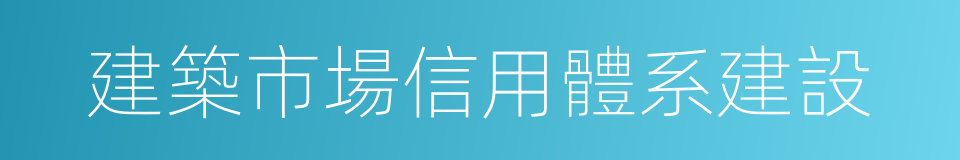 建築市場信用體系建設